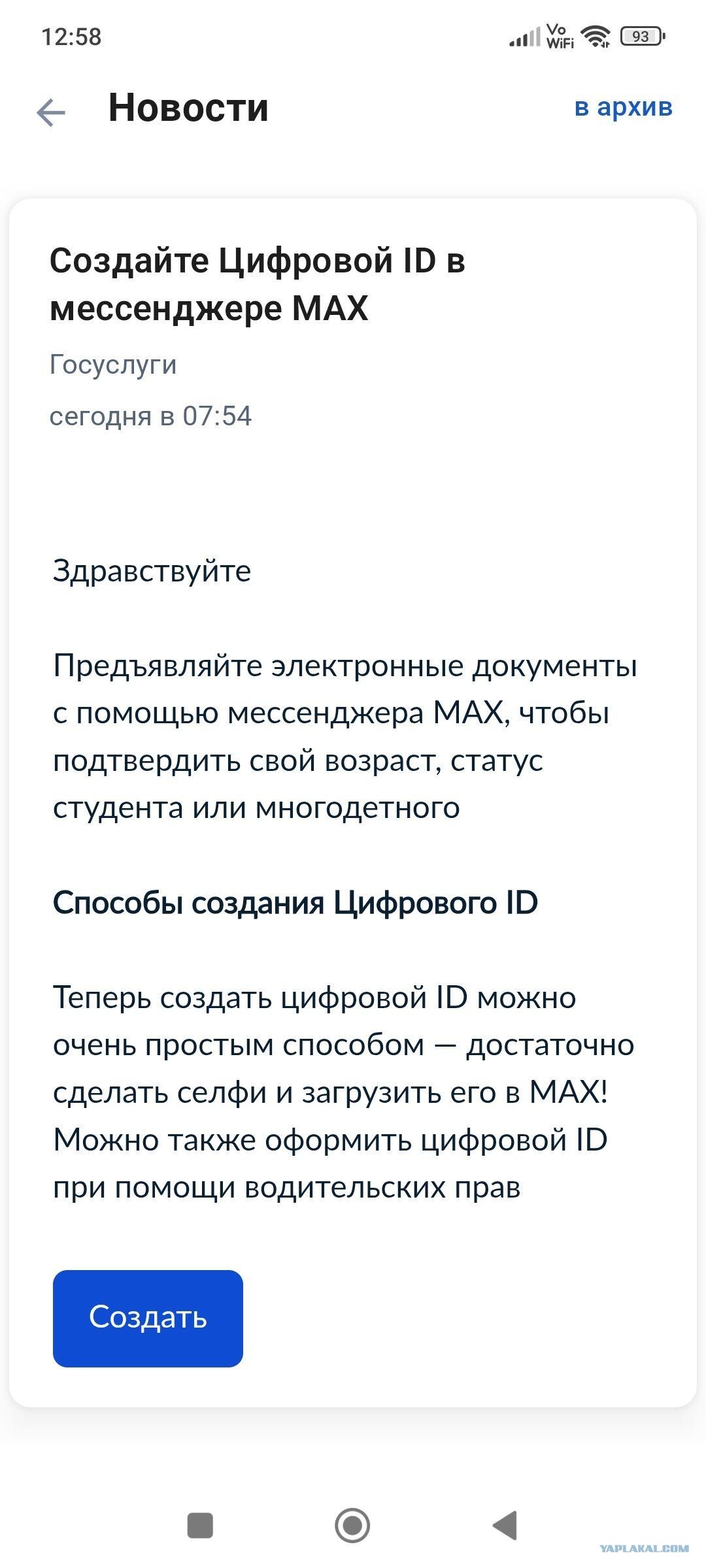 12:58

Vo WiFi 93

Новости

в архив

Создайте Цифровой ID в мессенджере MAX

Госуслуги

сегодня в 07:54

Здравствуйте

Предъявляйте электронные документы с помощью мессенджера MAX, чтобы подтвердить свой возраст, статус студента или многодетного

Способы создания Цифрового ID

Теперь создать цифровой ID можно очень простым способом — достаточно сделать селфи и загрузить его в MAX! Можно также оформить цифровой ID при помощи водительских прав

Создать

YAPLAKAL.COM